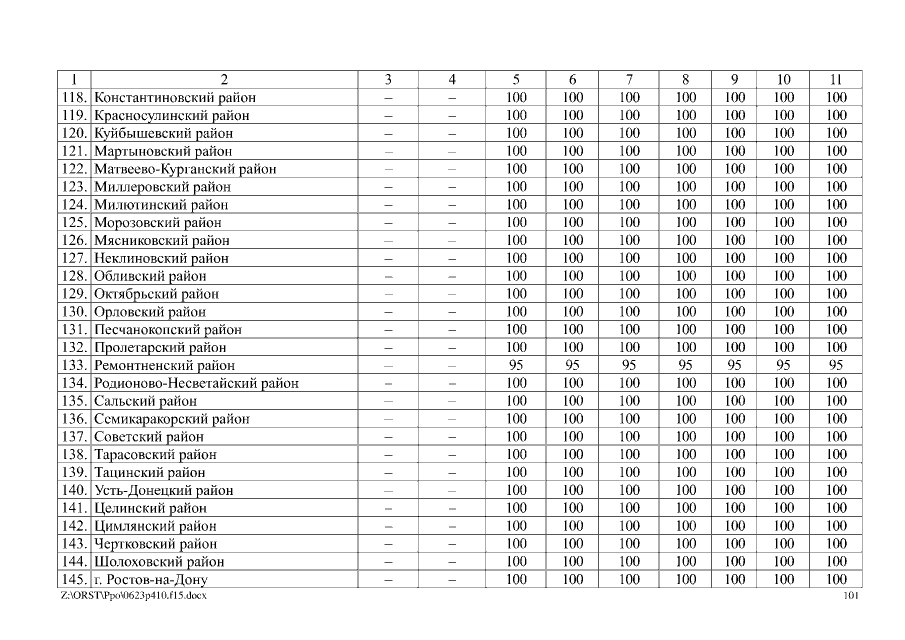 | 1 | 2 | 3 | 4 | 5 | 6 | 7 | 8 | 9 | 10 | 11 |
|---|---|---|---|---|---|---|---|---|---|---|
| 118. | Константиновский район | – | – | 100 | 100 | 100 | 100 | 100 | 100 | 100 |
| 119. | Красносулинский район | – | – | 100 | 100 | 100 | 100 | 100 | 100 | 100 |
| 120. | Куйбышевский район | – | – | 100 | 100 | 100 | 100 | 100 | 100 | 100 |
| 121. | Мартыновский район | – | – | 100 | 100 | 100 | 100 | 100 | 100 | 100 |
| 122. | Матвеево-Курганский район | – | – | 100 | 100 | 100 | 100 | 100 | 100 | 100 |
| 123. | Миллеровский район | – | – | 100 | 100 | 100 | 100 | 100 | 100 | 100 |
| 124. | Милютинский район | – | – | 100 | 100 | 100 | 100 | 100 | 100 | 100 |
| 125. | Морозовский район | – | – | 100 | 100 | 100 | 100 | 100 | 100 | 100 |
| 126. | Мясниковский район | – | – | 100 | 100 | 100 | 100 | 100 | 100 | 100 |
| 127. | Неклиновский район | – | – | 100 | 100 | 100 | 100 | 100 | 100 | 100 |
| 128. | Обливский район | – | – | 100 | 100 | 100 | 100 | 100 | 100 | 100 |
| 129. | Октябрьский район | – | – | 100 | 100 | 100 | 100 | 100 | 100 | 100 |
| 130. | Орловский район | – | – | 100 | 100 | 100 | 100 | 100 | 100 | 100 |
| 131. | Песчанокопский район | – | – | 100 | 100 | 100 | 100 | 100 | 100 | 100 |
| 132. | Пролетарский район | – | – | 100 | 100 | 100 | 100 | 100 | 100 | 100 |
| 133. | Ремонтненский район | – | – | 95 | 95 | 95 | 95 | 95 | 95 | 95 |
| 134. | Родионово-Несветайский район | – | – | 100 | 100 | 100 | 100 | 100 | 100 | 100 |
| 135. | Сальский район | – | – | 100 | 100 | 100 | 100 | 100 | 100 | 100 |
| 136. | Семикаракорский район | – | – | 100 | 100 | 100 | 100 | 100 | 100 | 100 |
| 137. | Советский район | – | – | 100 | 100 | 100 | 100 | 100 | 100 | 100 |
| 138. | Тарасовский район | – | – | 100 | 100 | 100 | 100 | 100 | 100 | 100 |
| 139. | Тацинский район | – | – | 100 | 100 | 100 | 100 | 100 | 100 | 100 |
| 140. | Усть-Донецкий район | – | – | 100 | 100 | 100 | 100 | 100 | 100 | 100 |
| 141. | Целинский район | – | – | 100 | 100 | 100 | 100 | 100 | 100 | 100 |
| 142. | Цимлянский район | – | – | 100 | 100 | 100 | 100 | 100 | 100 | 100 |
| 143. | Чертковский район | – | – | 100 | 100 | 100 | 100 | 100 | 100 | 100 |
| 144. | Шолоховский район | – | – | 100 | 100 | 100 | 100 | 100 | 100 | 100 |
| 145. | г. Ростов-на-Дону | – | – | 100 | 100 | 100 | 100 | 100 | 100 | 100 |

Z:\ORST\Ppo\0623p410.f15.docx 101